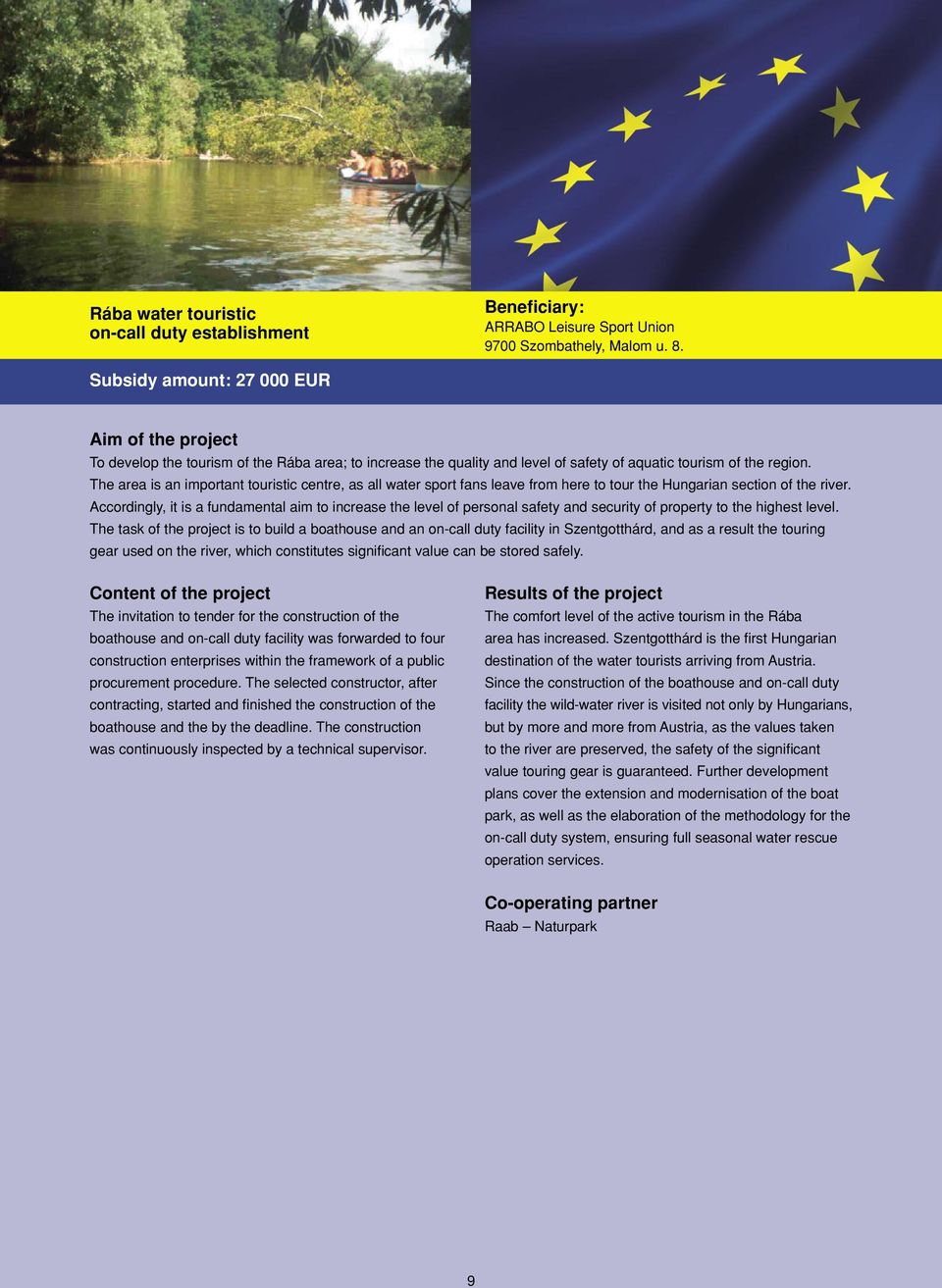 Rába water touristic on-call duty establishment

Beneficiary:
ARRABO Leisure Sport Union
9700 Szombathely, Malom u. 8.

Subsidy amount: 27 000 EUR

Aim of the project
To develop the tourism of the Rába area; to increase the quality and level of safety of aquatic tourism of the region. The area is an important touristic centre, as all water sport fans leave from here to tour the Hungarian section of the river. Accordingly, it is a fundamental aim to increase the level of personal safety and security of property to the highest level. The task of the project is to build a boathouse and an on-call duty facility in Szentgotthárd, and as a result the touring gear used on the river, which constitutes significant value can be stored safely.

Content of the project
The invitation to tender for the construction of the boathouse and on-call duty facility was forwarded to four construction enterprises within the framework of a public procurement procedure. The selected constructor, after contracting, started and finished the construction of the boathouse and the by the deadline. The construction was continuously inspected by a technical supervisor.

Results of the project
The comfort level of the active tourism in the Rába area has increased. Szentgotthárd is the first Hungarian destination of the water tourists arriving from Austria. Since the construction of the boathouse and on-call duty facility the wild-water river is visited not only by Hungarians, but by more and more from Austria, as the values taken to the river are preserved, the safety of the significant value touring gear is guaranteed. Further development plans cover the extension and modernisation of the boat park, as well as the elaboration of the methodology for the on-call duty system, ensuring full seasonal water rescue operation services.

Co-operating partner
Raab – Naturpark

9